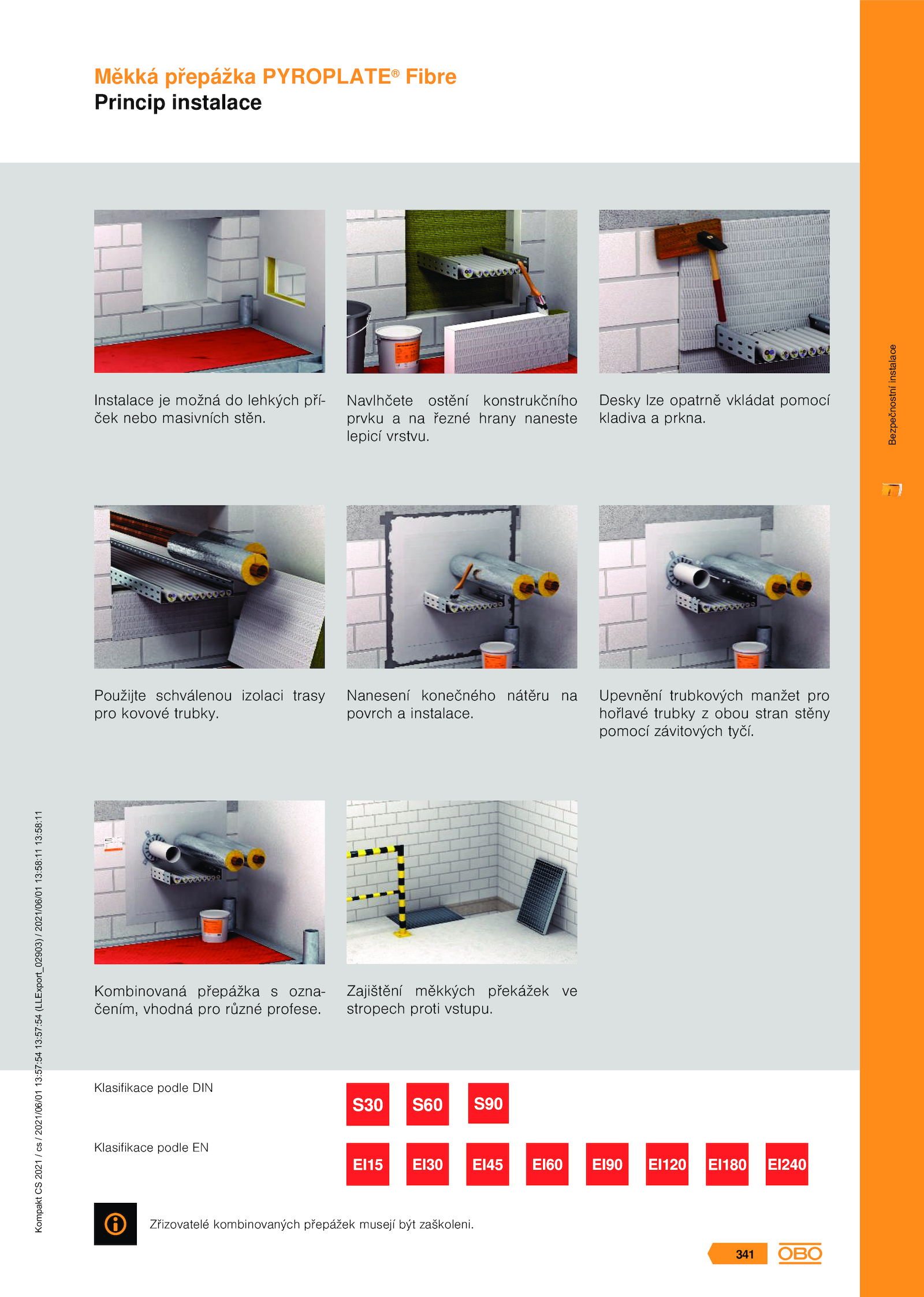 Měkká přepážka PYROPLATE® Fibre
Princip instalace

Instalace je možná do lehkých příček nebo masivních stěn.

Navlhčete ostění konstrukčního prvku a na řezné hrany naneste lepicí vrstvu.

Desky lze opatrně vkládat pomocí kladiva a prkna.

Použijte schválenou izolaci trasy pro kovové trubky.

Nanesení konečného nátěru na povrch a instalace.

Upevnění trubkových manžet pro hořlavé trubky z obou stran stěny pomocí závitových tyčí.

Kombinovaná přepážka s označením, vhodná pro různé profese.

Zajištění měkkých překážek ve stropech proti vstupu.

Klasifikace podle DIN

S30 S60 S90

Klasifikace podle EN

EI15 EI30 EI45 EI60 EI90 EI120 EI180 EI240

Zřizovatelé kombinovaných přepážek musejí být zaškoleni.

Bezpečnostní instalace

Kompakt CS 2021 / cs / 2021/06/01 13:57:54 13:57:54 (LLExport_02903) / 2021/06/01 13:58:11 13:58:11

341 OBO